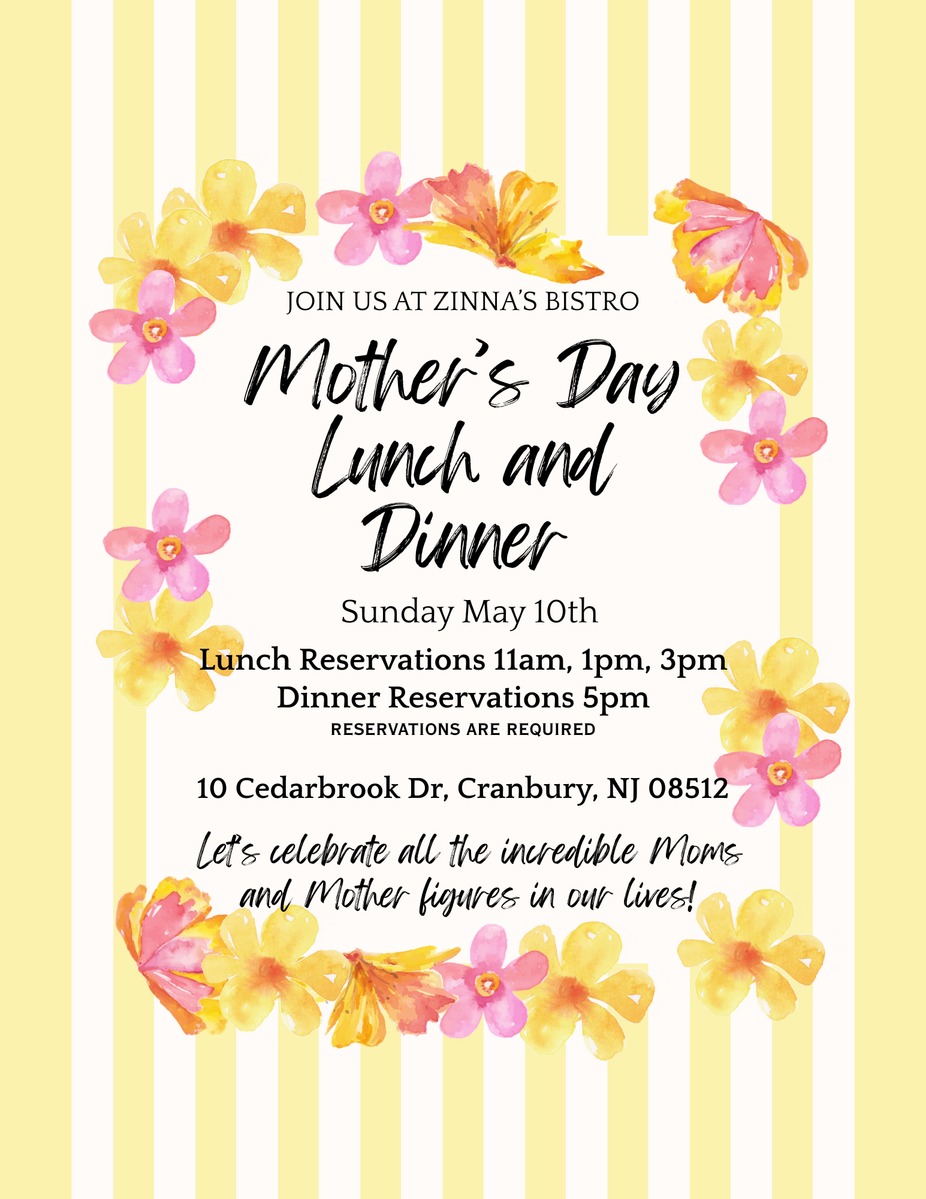 JOIN US AT ZINNA'S BISTRO

Mother's Day Lunch and Dinner

Sunday May 10th

Lunch Reservations 11am, 1pm, 3pm
Dinner Reservations 5pm
RESERVATIONS ARE REQUIRED

10 Cedarbrook Dr, Cranbury, NJ 08512

Let's celebrate all the incredible Moms and Mother figures in our lives!